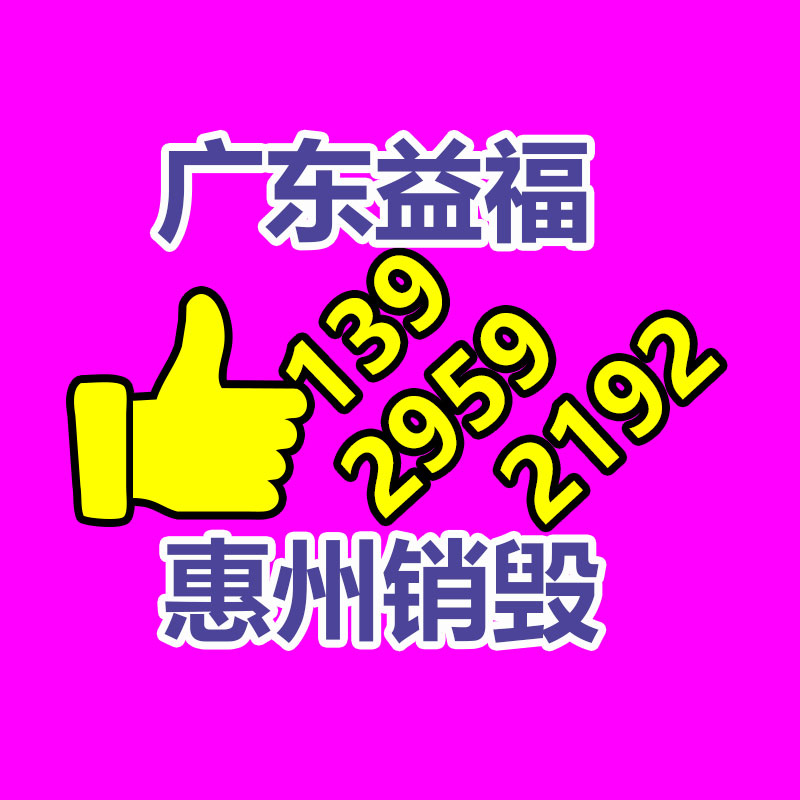 广东益福

139
2959
2192

惠州销毁